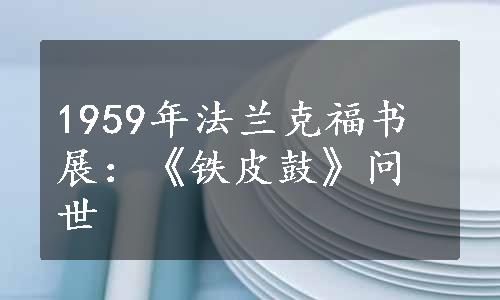 1959年法兰克福书展：《铁皮鼓》问世